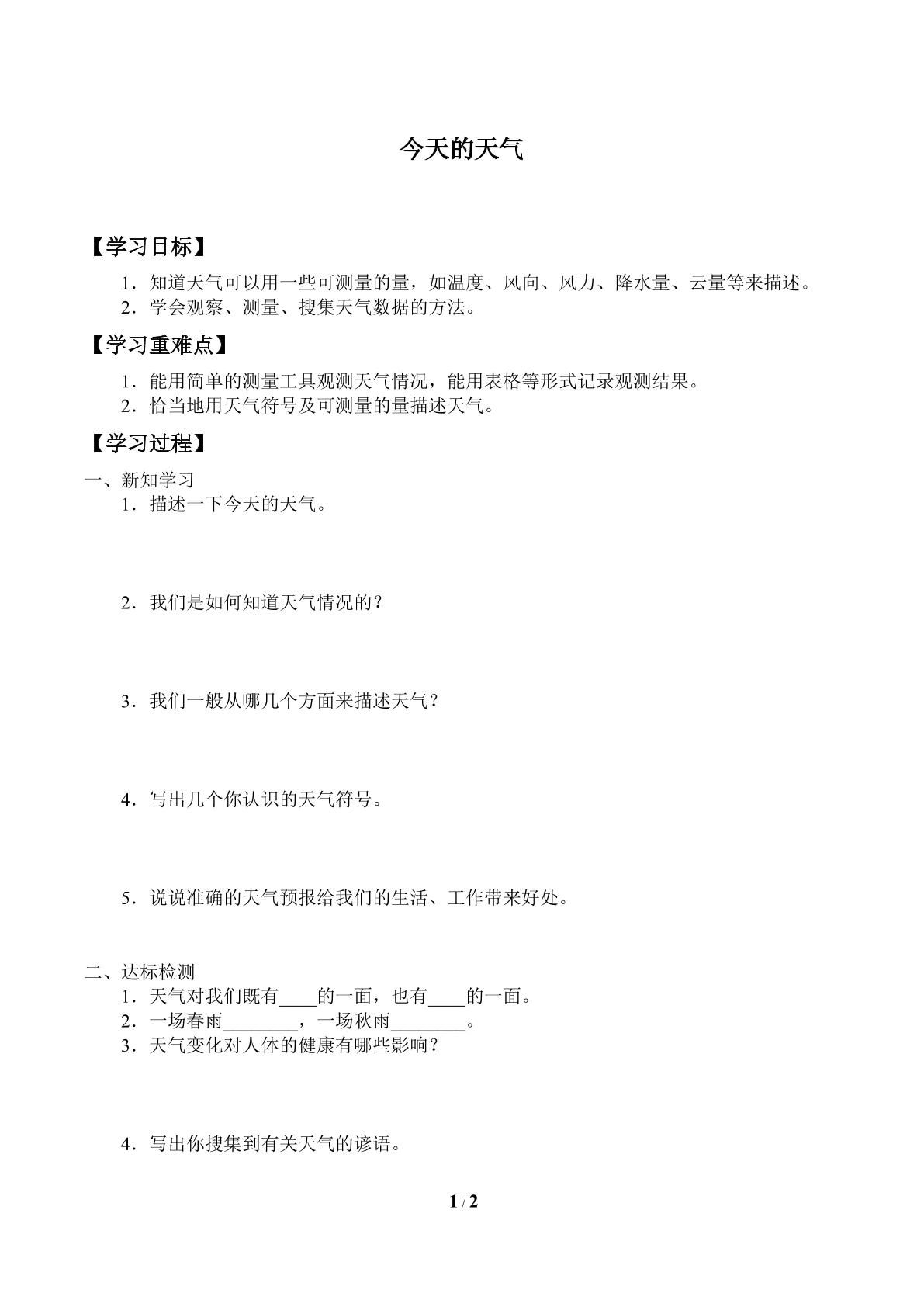 今天的天气

【学习目标】

1．知道天气可以用一些可测量的量，如温度、风向、风力、降水量、云量等来描述。
2．学会观察、测量、搜集天气数据的方法。

【学习重难点】

1．能用简单的测量工具观测天气情况，能用表格等形式记录观测结果。
2．恰当地用天气符号及可测量的量描述天气。

【学习过程】

一、新知学习
1．描述一下今天的天气。

2．我们是如何知道天气情况的？

3．我们一般从哪几个方面来描述天气？

4．写出几个你认识的天气符号。

5．说说准确的天气预报给我们的生活、工作带来好处。

二、达标检测
1．天气对我们既有____的一面，也有____的一面。
2．一场春雨____，一场秋雨____。
3．天气变化对人体的健康有哪些影响？

4．写出你搜集到有关天气的谚语。

1 / 2